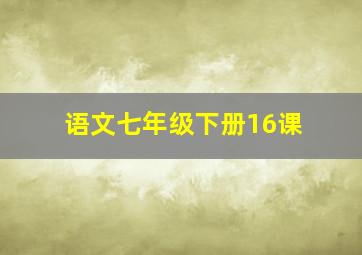 语文七年级下册16课